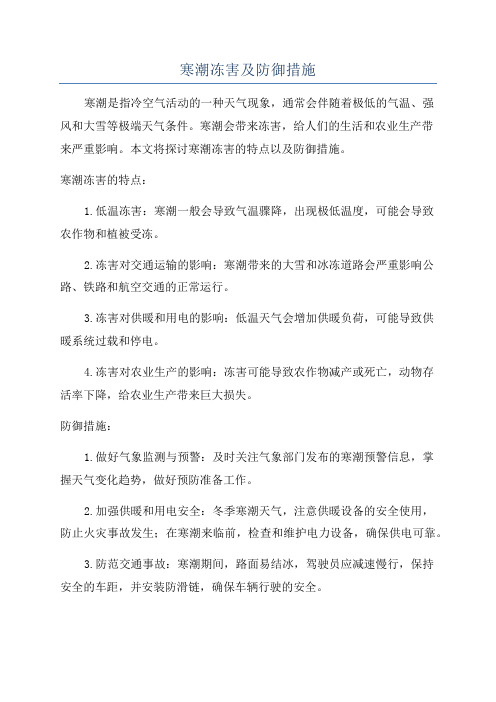 寒潮冻害及防御措施

寒潮是指冷空气活动的一种天气现象，通常会伴随着极低的气温、强风和大雪等极端天气条件。寒潮会带来冻害，给人们的生活和农业生产带来严重影响。本文将探讨寒潮冻害的特点以及防御措施。

寒潮冻害的特点：

1.低温冻害：寒潮一般会导致气温骤降，出现极低温度，可能会导致农作物和植被受冻。

2.冻害对交通运输的影响：寒潮带来的大雪和冰冻道路会严重影响公路、铁路和航空交通的正常运行。

3.冻害对供暖和用电的影响：低温天气会增加供暖负荷，可能导致供暖系统过载和停电。

4.冻害对农业生产的影响：冻害可能导致农作物减产或死亡，动物存活率下降，给农业生产带来巨大损失。

防御措施：

1.做好气象监测与预警：及时关注气象部门发布的寒潮预警信息，掌握天气变化趋势，做好预防准备工作。

2.加强供暖和用电安全：冬季寒潮天气，注意供暖设备的安全使用，防止火灾事故发生；在寒潮来临前，检查和维护电力设备，确保供电可靠。

3.防范交通事故：寒潮期间，路面易结冰，驾驶员应减速慢行，保持安全的车距，并安装防滑链，确保车辆行驶的安全。